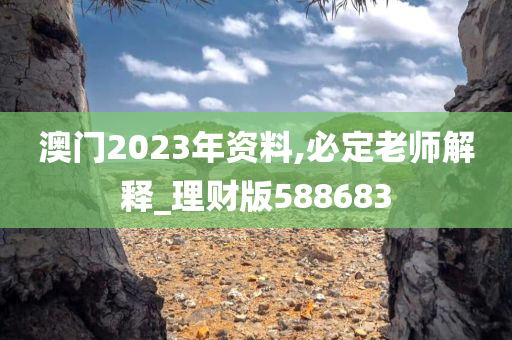 澳门2023年资料,必定老师解释_理财版588683